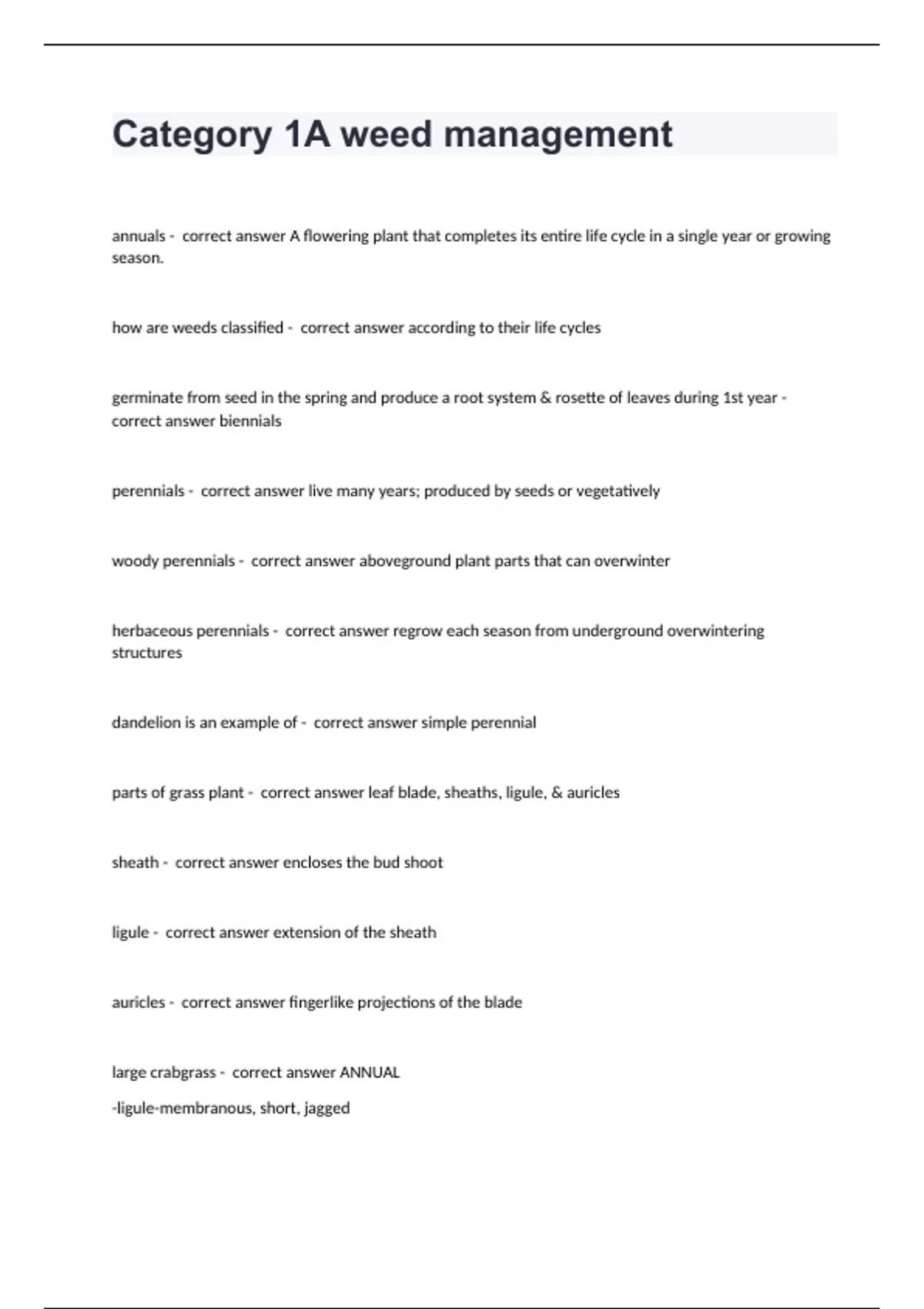 Category 1A weed management

annuals - correct answer A flowering plant that completes its entire life cycle in a single year or growing season.

how are weeds classified - correct answer according to their life cycles

germinate from seed in the spring and produce a root system & rosette of leaves during 1st year - correct answer biennials

perennials - correct answer live many years; produced by seeds or vegetatively

woody perennials - correct answer aboveground plant parts that can overwinter

herbaceous perennials - correct answer regrow each season from underground overwintering structures

dandelion is an example of - correct answer simple perennial

parts of grass plant - correct answer leaf blade, sheaths, ligule, & auricles

sheath - correct answer encloses the bud shoot

ligule - correct answer extension of the sheath

auricles - correct answer fingerlike projections of the blade

large crabgrass - correct answer ANNUAL

-ligule-membranous, short, jagged